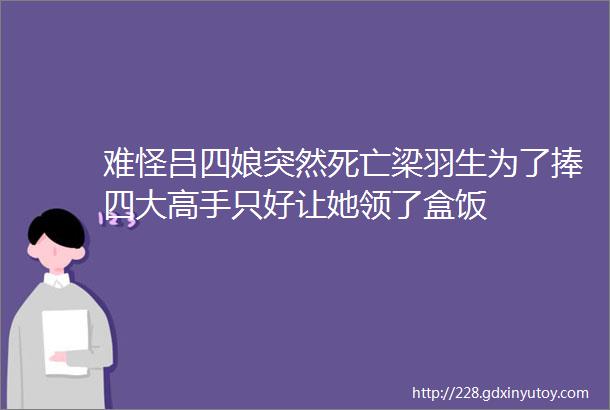 难怪吕四娘突然死亡梁羽生为了捧四大高手只好让她领了盒饭

123

http://228.gdxinyutoy.com